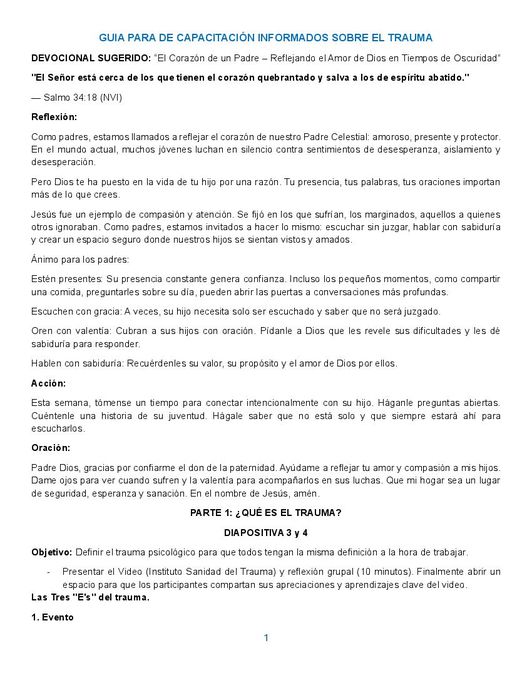 GUIA PARA DE CAPACITACIÓN INFORMADOS SOBRE EL TRAUMA

DEVOCIONAL SUGERIDO: "El Corazón de un Padre – Reflejando el Amor de Dios en Tiempos de Oscuridad"

"El Señor está cerca de los que tienen el corazón quebrantado y salva a los de espíritu abatido."

— Salmo 34:18 (NVI)

Reflexión:

Como padres, estamos llamados a reflejar el corazón de nuestro Padre Celestial: amoroso, presente y protector. En el mundo actual, muchos jóvenes luchan en silencio contra sentimientos de desesperanza, aislamiento y desesperación.

Pero Dios te ha puesto en la vida de tu hijo por una razón. Tu presencia, tus palabras, tus oraciones importan más de lo que crees.

Jesús fue un ejemplo de compasión y atención. Se fijó en los que sufrían, los marginados, aquellos a quienes otros ignoraban. Como padres, estamos invitados a hacer lo mismo: escuchar sin juzgar, hablar con sabiduría y crear un espacio seguro donde nuestros hijos se sientan vistos y amados.

Ánimo para los padres:

Estén presentes: Su presencia constante genera confianza. Incluso los pequeños momentos, como compartir una comida, preguntarles sobre su día, pueden abrir las puertas a conversaciones más profundas.

Escuchen con gracia: A veces, su hijo necesita solo ser escuchado y saber que no será juzgado.

Oren con valentía: Cubran a sus hijos con oración. Pídanle a Dios que les revele sus dificultades y les dé sabiduría para responder.

Hablen con sabiduría: Recuérdenles su valor, su propósito y el amor de Dios por ellos.

Acción:

Esta semana, tómense un tiempo para conectar intencionalmente con su hijo. Háganle preguntas abiertas. Cuéntenle una historia de su juventud. Hágale saber que no está solo y que siempre estará ahí para escucharlos.

Oración:

Padre Dios, gracias por confiarme el don de la paternidad. Ayúdame a reflejar tu amor y compasión a mis hijos. Dame ojos para ver cuando sufren y la valentía para acompañarlos en sus luchas. Que mi hogar sea un lugar de seguridad, esperanza y sanación. En el nombre de Jesús, amén.

PARTE 1: ¿QUÉ ES EL TRAUMA?

DIAPOSITIVA 3 y 4

Objetivo: Definir el trauma psicológico para que todos tengan la misma definición a la hora de trabajar.

- Presentar el Video (Instituto Sanidad del Trauma) y reflexión grupal (10 minutos). Finalmente abrir un espacio para que los participantes compartan sus apreciaciones y aprendizajes clave del video.

Las Tres "E's" del trauma.

1. Evento

1